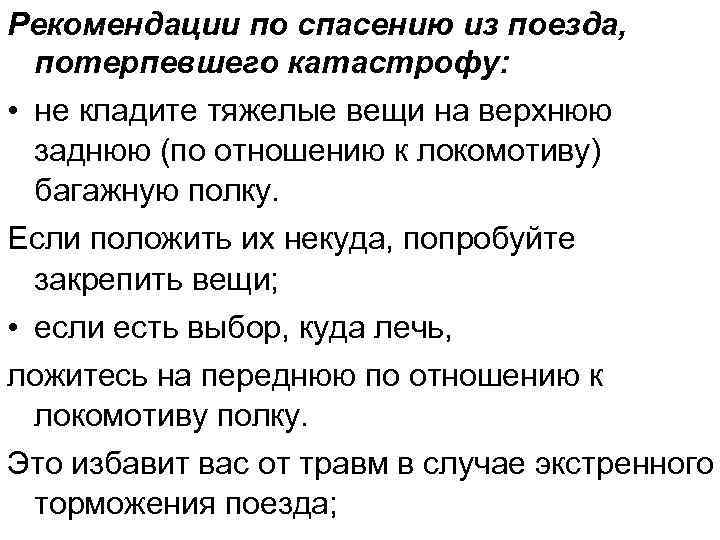 Рекомендации по спасению из поезда, потерпевшего катастрофу:

• не кладите тяжелые вещи на верхнюю заднюю (по отношению к локомотиву) багажную полку.

Если положить их некуда, попробуйте закрепить вещи;

• если есть выбор, куда лечь,

ложитесь на переднюю по отношению к локомотиву полку.

Это избавит вас от травм в случае экстренного торможения поезда;